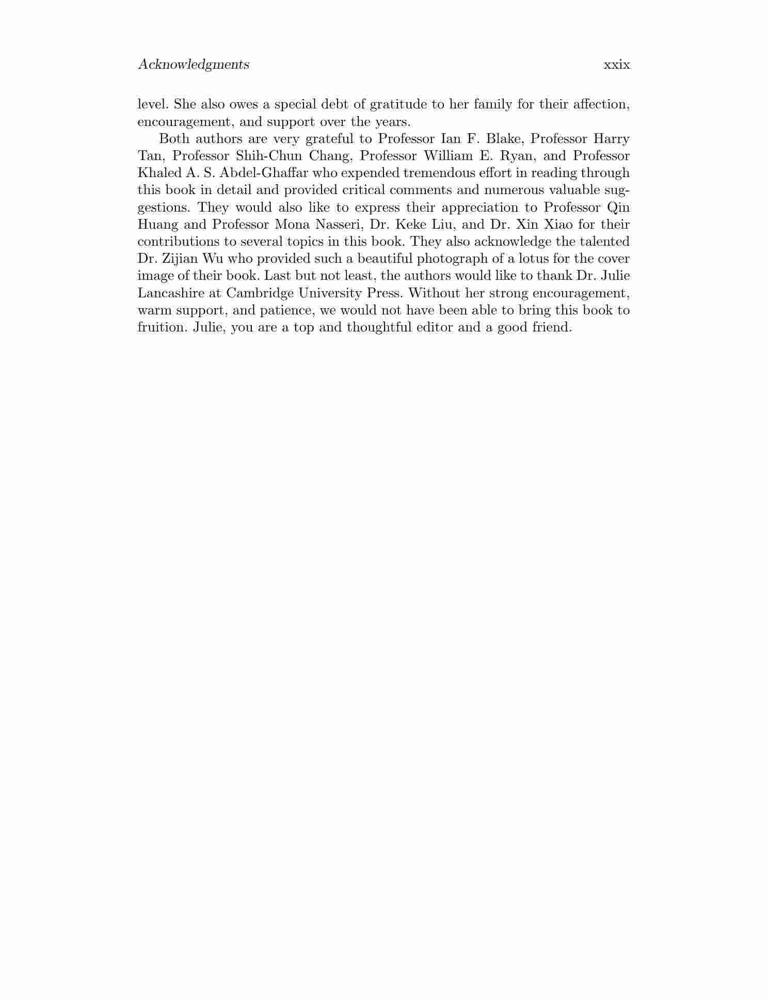 Acknowledgments xxix

level. She also owes a special debt of gratitude to her family for their affection, encouragement, and support over the years.

Both authors are very grateful to Professor Ian F. Blake, Professor Harry Tan, Professor Shih-Chun Chang, Professor William E. Ryan, and Professor Khaled A. S. Abdel-Ghaffar who expended tremendous effort in reading through this book in detail and provided critical comments and numerous valuable suggestions. They would also like to express their appreciation to Professor Qin Huang and Professor Mona Nasseri, Dr. Keke Liu, and Dr. Xin Xiao for their contributions to several topics in this book. They also acknowledge the talented Dr. Zijian Wu who provided such a beautiful photograph of a lotus for the cover image of their book. Last but not least, the authors would like to thank Dr. Julie Lancashire at Cambridge University Press. Without her strong encouragement, warm support, and patience, we would not have been able to bring this book to fruition. Julie, you are a top and thoughtful editor and a good friend.